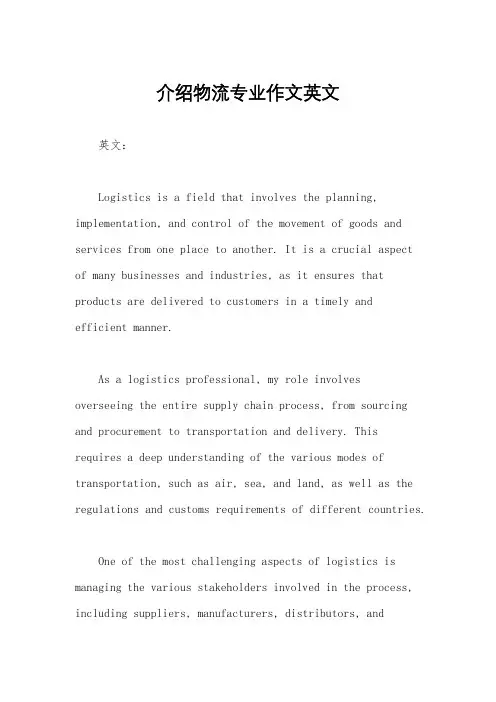 介绍物流专业作文英文

英文：

Logistics is a field that involves the planning, implementation, and control of the movement of goods and services from one place to another. It is a crucial aspect of many businesses and industries, as it ensures that products are delivered to customers in a timely and efficient manner.

As a logistics professional, my role involves overseeing the entire supply chain process, from sourcing and procurement to transportation and delivery. This requires a deep understanding of the various modes of transportation, such as air, sea, and land, as well as the regulations and customs requirements of different countries.

One of the most challenging aspects of logistics is managing the various stakeholders involved in the process, including suppliers, manufacturers, distributors, and